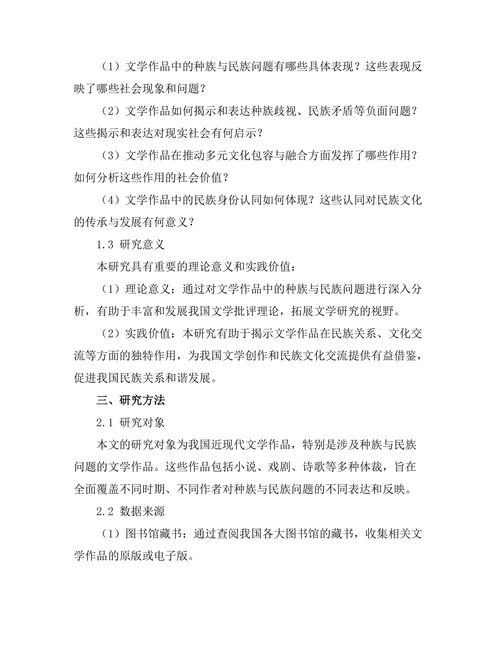 （1）文学作品中的种族与民族问题有哪些具体表现？这些表现反映了哪些社会现象和问题？

（2）文学作品如何揭示和表达种族歧视、民族矛盾等负面问题？这些揭示和表达对现实社会有何启示？

（3）文学作品在推动多元文化包容与融合方面发挥了哪些作用？如何分析这些作用的社会价值？

（4）文学作品中的民族身份认同如何体现？这些认同对民族文化的传承与发展有何意义？

1.3 研究意义

本研究具有重要的理论意义和实践价值：

（1）理论意义：通过对文学作品中的种族与民族问题进行深入分析，有助于丰富和发展我国文学批评理论，拓展文学研究的视野。

（2）实践价值：本研究有助于揭示文学作品在民族关系、文化交流等方面的独特作用，为我国文学创作和民族文化交流提供有益借鉴，促进我国民族关系和谐发展。

三、研究方法

2.1 研究对象

本文的研究对象为我国近现代文学作品，特别是涉及种族与民族问题的文学作品。这些作品包括小说、戏剧、诗歌等多种体裁，旨在全面覆盖不同时期、不同作者对种族与民族问题的不同表达和反映。

2.2 数据来源

（1）图书馆藏书：通过查阅我国各大图书馆的藏书，收集相关文学作品的原版或电子版。